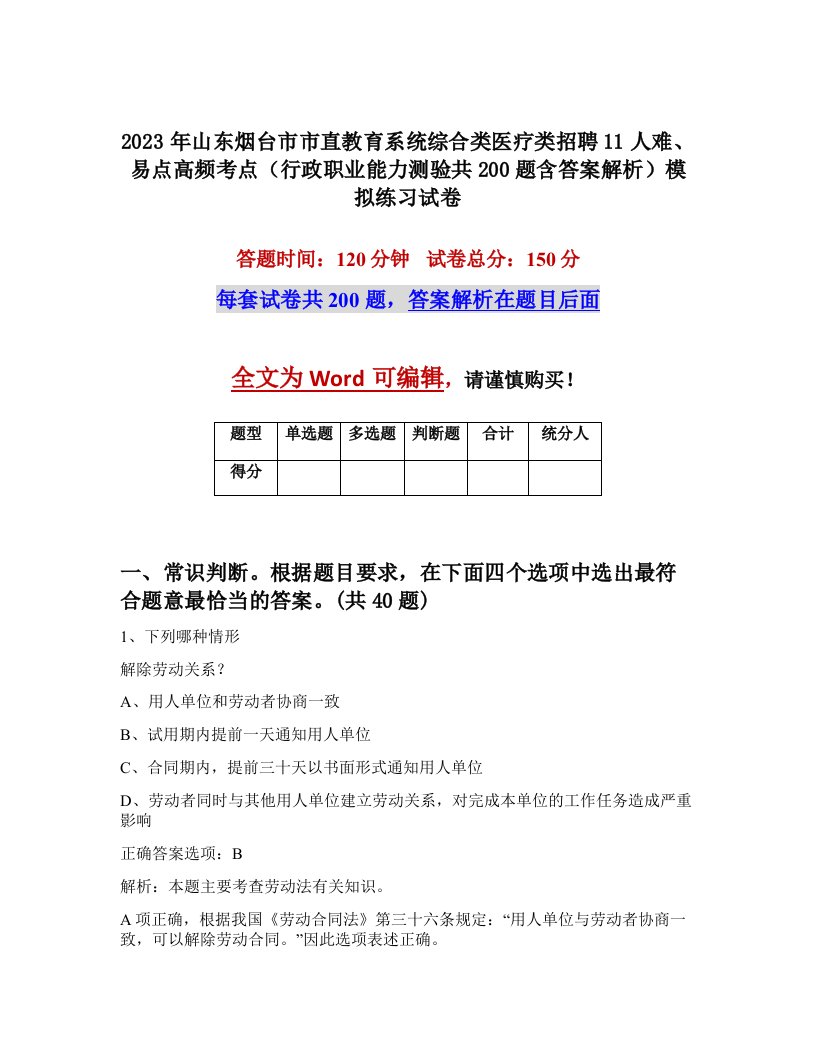 2023年山东烟台市市直教育系统综合类医疗类招聘11人难、易点高频考点（行政职业能力测验共200题含答案解析）模拟练习试卷

答题时间：120分钟　试卷总分：150分

每套试卷共200题，答案解析在题目后面

全文为Word可编辑，请谨慎购买！

| 题型 | 单选题 | 多选题 | 判断题 | 合计 | 统分人 |
|---|---|---|---|---|---|
| 得分 | | | | | |

一、常识判断。根据题目要求，在下面四个选项中选出最符合题意最恰当的答案。(共40题)

1、下列哪种情形

解除劳动关系？

A、用人单位和劳动者协商一致

B、试用期内提前一天通知用人单位

C、合同期内，提前三十天以书面形式通知用人单位

D、劳动者同时与其他用人单位建立劳动关系，对完成本单位的工作任务造成严重影响

正确答案选项：B

解析：本题主要考查劳动法有关知识。

A项正确，根据我国《劳动合同法》第三十六条规定：“用人单位与劳动者协商一致，可以解除劳动合同。”因此选项表述正确。